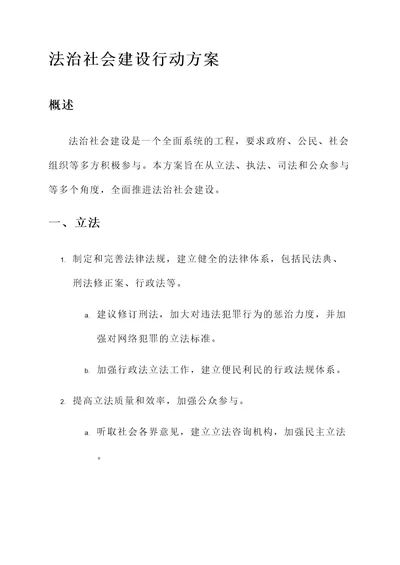 法治社会建设行动方案

概述

法治社会建设是一个全面系统的工程，要求政府、公民、社会组织等多方积极参与。本方案旨在从立法、执法、司法和公众参与等多个角度，全面推进法治社会建设。

一、立法

1. 制定和完善法律法规，建立健全的法律体系，包括民法典、刑法修正案、行政法等。

a. 建议修订刑法，加大对违法犯罪行为的惩治力度，并加强对网络犯罪的立法标准。

b. 加强行政法立法工作，建立便民利民的行政法规体系。

2. 提高立法质量和效率，加强公众参与。

a. 听取社会各界意见，建立立法咨询机构，加强民主立法。